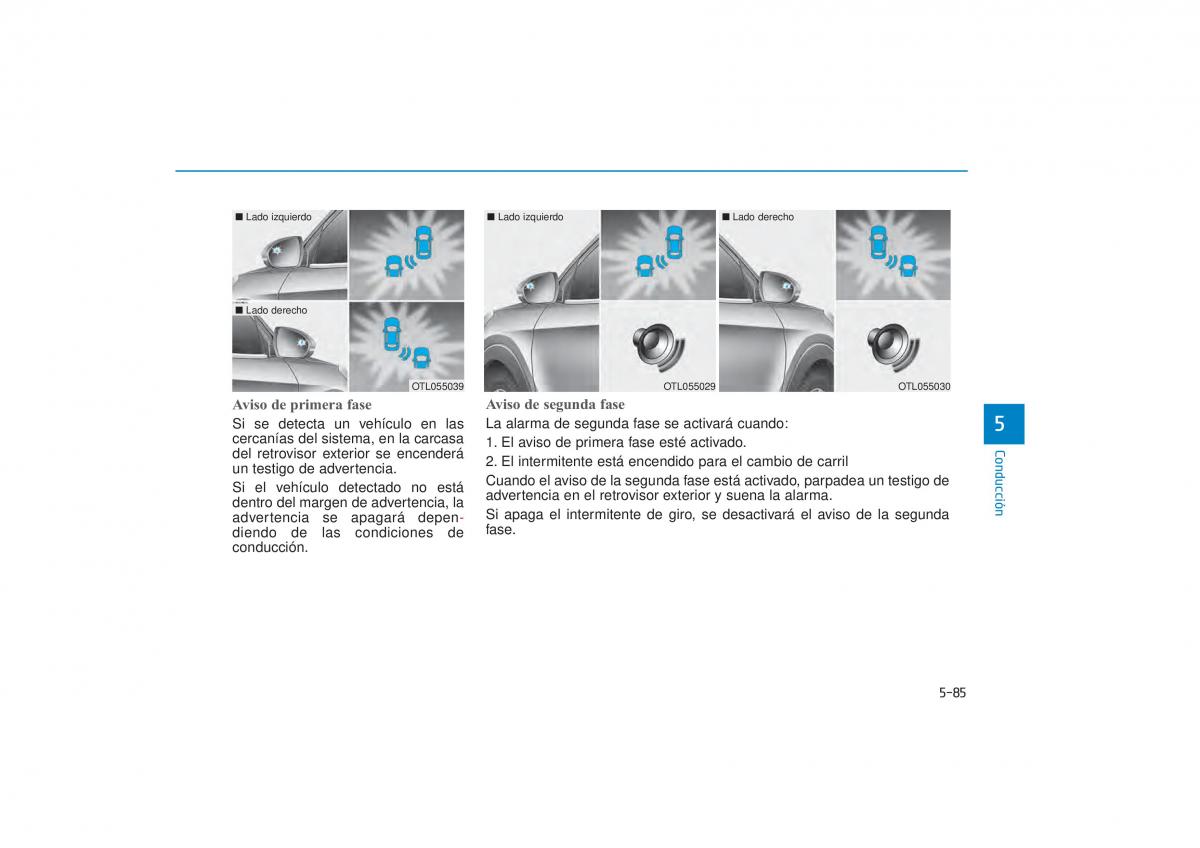 ■ Lado izquierdo

■ Lado derecho

OTL055039

Aviso de primera fase

Si se detecta un vehículo en las cercanías del sistema, en la carcasa del retrovisor exterior se encenderá un testigo de advertencia.

Si el vehículo detectado no está dentro del margen de advertencia, la advertencia se apagará dependiendo de las condiciones de conducción.

■ Lado izquierdo

OTL055029

■ Lado derecho

OTL055030

Aviso de segunda fase

La alarma de segunda fase se activará cuando:

1. El aviso de primera fase esté activado.

2. El intermitente está encendido para el cambio de carril

Cuando el aviso de la segunda fase está activado, parpadea un testigo de advertencia en el retrovisor exterior y suena la alarma.

Si apaga el intermitente de giro, se desactivará el aviso de la segunda fase.

5

Conducción

5-85